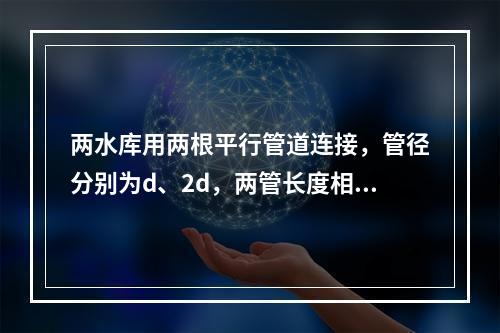 两水库用两根平行管道连接，管径分别为d、2d，两管长度相...